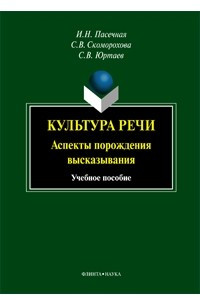 И.Н. Пасечная
С.В. Скоморохова
С.В. Юртаев

КУЛЬТУРА РЕЧИ
Аспекты порождения высказывания
Учебное пособие

ФЛИНТА•НАУКА